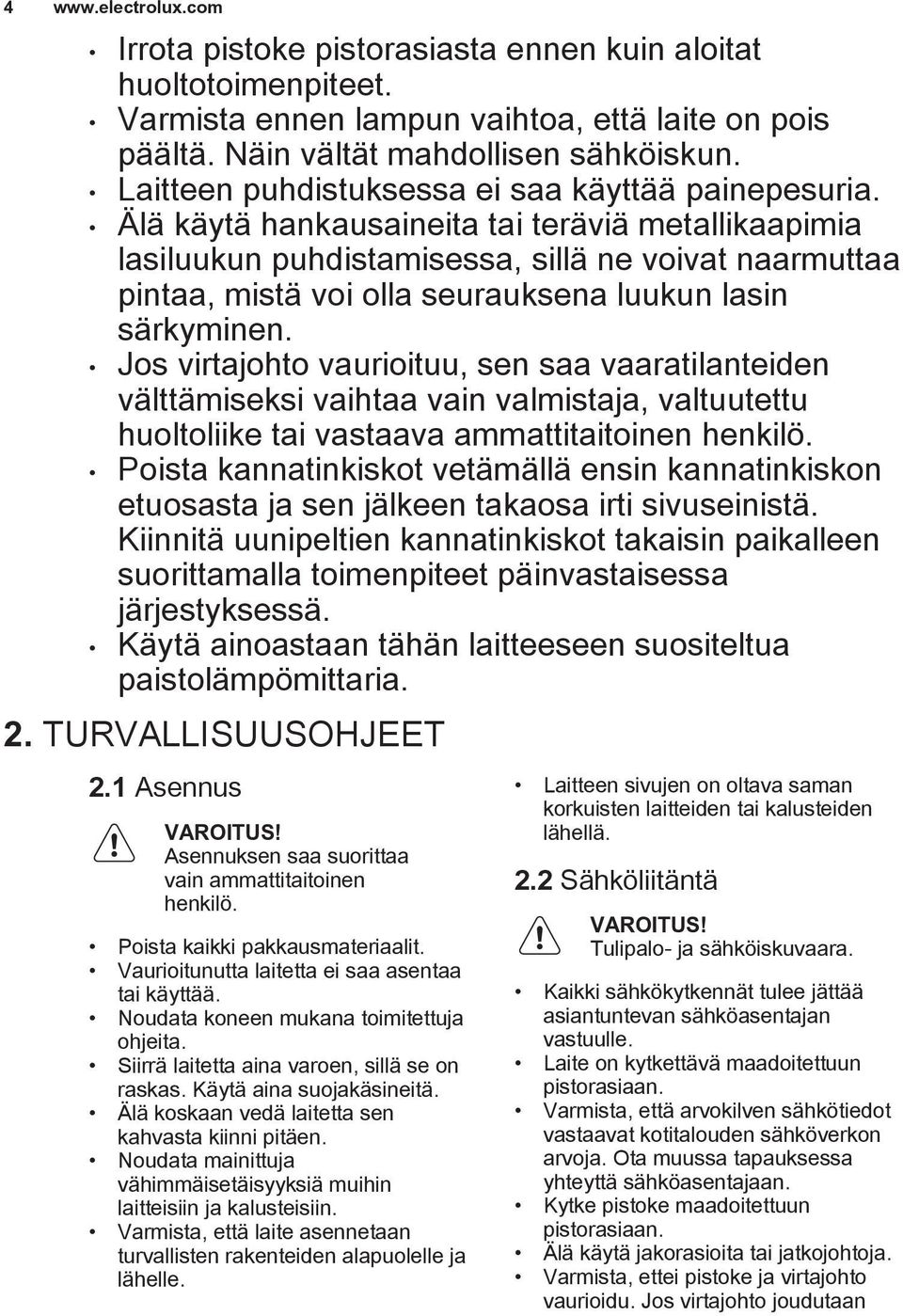 4 www.electrolux.com

• Irrota pistoke pistorasiasta ennen kuin aloitat huoltotoimenpiteet.
• Varmista ennen lampun vaihtoa, että laite on pois päältä. Näin vältät mahdollisen sähköiskun.
• Laitteen puhdistuksessa ei saa käyttää painepesuria.
• Älä käytä hankausaineita tai teräviä metallikaapimia lasiluukun puhdistamisessa, sillä ne voivat naarmuttaa pintaa, mistä voi olla seurauksena luukun lasin särkyminen.
• Jos virtajohto vaurioituu, sen saa vaaratilanteiden välttämiseksi vaihtaa vain valmistaja, valtuutettu huoltoliike tai vastaava ammattitaitoinen henkilö.
• Poista kannatinkiskot vetämällä ensin kannatinkiskon etuosasta ja sen jälkeen takaosa irti sivuseinistä. Kiinnitä uunipeltien kannatinkiskot takaisin paikalleen suorittamalla toimenpiteet päinvastaisessa järjestyksessä.
• Käytä ainoastaan tähän laitteeseen suositeltua paistolämpömittaria.

2. TURVALLISUUSOHJEET

2.1 Asennus

VAROITUS!
Asennuksen saa suorittaa vain ammattitaitoinen henkilö.

• Poista kaikki pakkausmateriaalit.
• Vaurioitunutta laitetta ei saa asentaa tai käyttää.
• Noudata koneen mukana toimitettuja ohjeita.
• Siirrä laitetta aina varoen, sillä se on raskas. Käytä aina suojakäsineitä.
• Älä koskaan vedä laitetta sen kahvasta kiinni pitäen.
• Noudata mainittuja vähimmäisetäisyyksiä muihin laitteisiin ja kalusteisiin.
• Varmista, että laite asennetaan turvallisten rakenteiden alapuolelle ja lähelle.
• Laitteen sivujen on oltava saman korkuisten laitteiden tai kalusteiden lähellä.

2.2 Sähköliitäntä

VAROITUS!
Tulipalo- ja sähköiskuvaara.

• Kaikki sähkökytkennät tulee jättää asiantuntevan sähköasentajan vastuulle.
• Laite on kytkettävä maadoitettuun pistorasiaan.
• Varmista, että arvokilven sähkötiedot vastaavat kotitalouden sähköverkon arvoja. Ota muussa tapauksessa yhteyttä sähköasentajaan.
• Kytke pistoke maadoitettuun pistorasiaan.
• Älä käytä jakorasioita tai jatkojohtoja.
• Varmista, ettei pistoke ja virtajohto vaurioidu. Jos virtajohto joudutaan